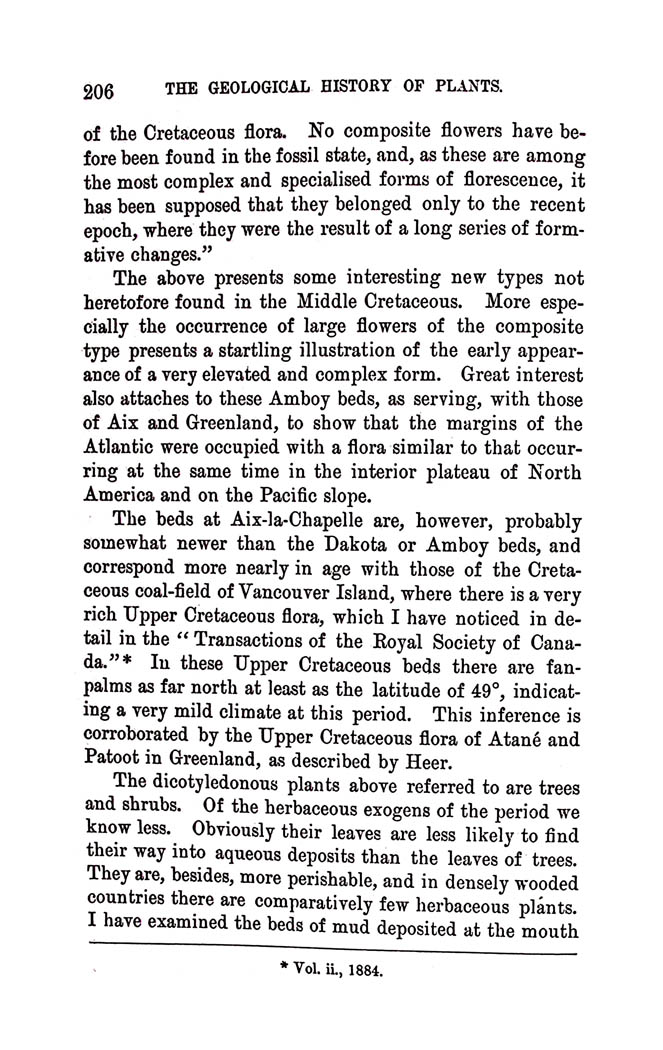 206 THE GEOLOGICAL HISTORY OF PLANTS.

of the Cretaceous flora. No composite flowers have before been found in the fossil state, and, as these are among the most complex and specialised forms of florescence, it has been supposed that they belonged only to the recent epoch, where they were the result of a long series of formative changes."

The above presents some interesting new types not heretofore found in the Middle Cretaceous. More especially the occurrence of large flowers of the composite type presents a startling illustration of the early appearance of a very elevated and complex form. Great interest also attaches to these Amboy beds, as serving, with those of Aix and Greenland, to show that the margins of the Atlantic were occupied with a flora similar to that occurring at the same time in the interior plateau of North America and on the Pacific slope.

The beds at Aix-la-Chapelle are, however, probably somewhat newer than the Dakota or Amboy beds, and correspond more nearly in age with those of the Cretaceous coal-field of Vancouver Island, where there is a very rich Upper Cretaceous flora, which I have noticed in detail in the "Transactions of the Royal Society of Canada."* In these Upper Cretaceous beds there are fan-palms as far north at least as the latitude of 49°, indicating a very mild climate at this period. This inference is corroborated by the Upper Cretaceous flora of Atané and Patoot in Greenland, as described by Heer.

The dicotyledonous plants above referred to are trees and shrubs. Of the herbaceous exogens of the period we know less. Obviously their leaves are less likely to find their way into aqueous deposits than the leaves of trees. They are, besides, more perishable, and in densely wooded countries there are comparatively few herbaceous plants. I have examined the beds of mud deposited at the mouth

* Vol. ii., 1884.